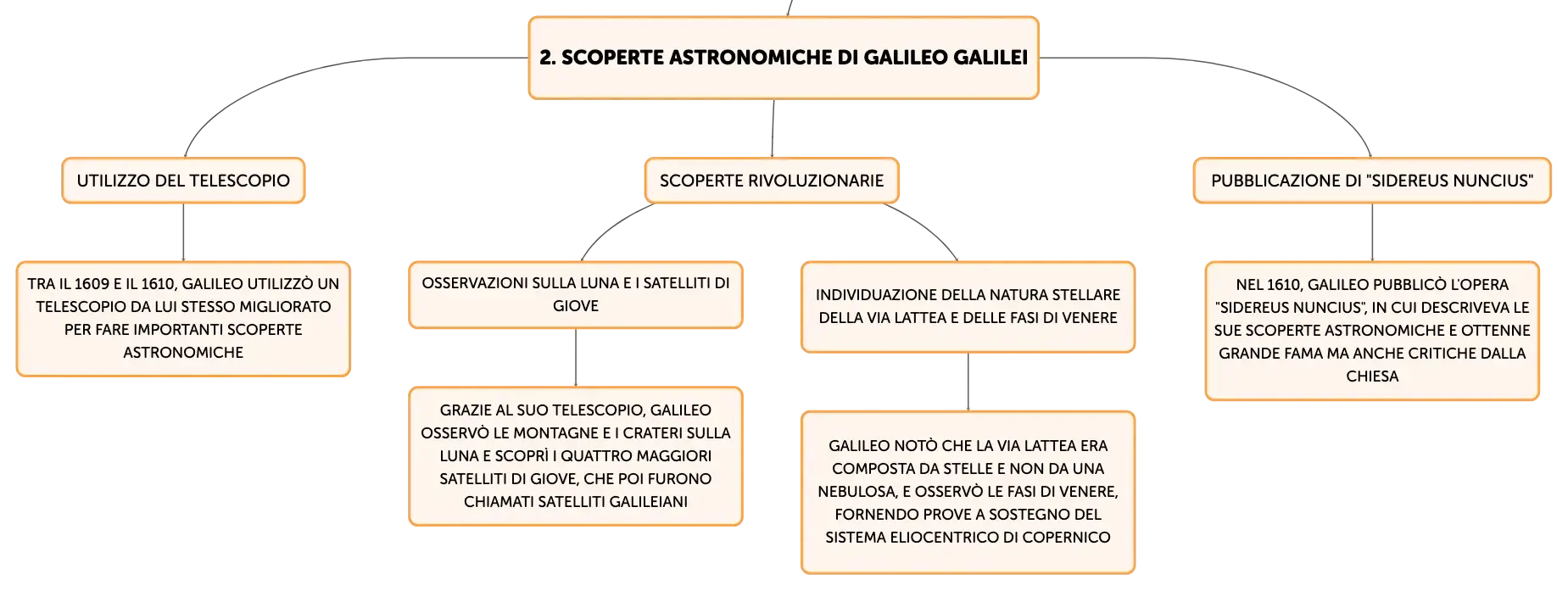 2. SCOPERTE ASTRONOMICHE DI GALILEO GALILEI

UTILIZZO DEL TELESCOPIO

TRA IL 1609 E IL 1610, GALILEO UTILIZZÒ UN TELESCOPIO DA LUI STESSO MIGLIORATO PER FARE IMPORTANTI SCOPERTE ASTRONOMICHE

SCOPERTE RIVOLUZIONARIE

OSSERVAZIONI SULLA LUNA E I SATELLITI DI GIOVE

GRAZIE AL SUO TELESCOPIO, GALILEO OSSERVÒ LE MONTAGNE E I CRATERI SULLA LUNA E SCOPRÌ I QUATTRO MAGGIORI SATELLITI DI GIOVE, CHE POI FURONO CHIAMATI SATELLITI GALILEIANI

INDIVIDUAZIONE DELLA NATURA STELLARE DELLA VIA LATTEA E DELLE FASI DI VENERE

GALILEO NOTÒ CHE LA VIA LATTEA ERA COMPOSTA DA STELLE E NON DA UNA NEBULOSA, E OSSERVÒ LE FASI DI VENERE, FORNENDO PROVE A SOSTEGNO DEL SISTEMA ELIOCENTRICO DI COPERNICO

PUBBLICAZIONE DI "SIDEREUS NUNCIUS"

NEL 1610, GALILEO PUBBLICÒ L'OPERA "SIDEREUS NUNCIUS", IN CUI DESCRIVEVA LE SUE SCOPERTE ASTRONOMICHE E OTTENNE GRANDE FAMA MA ANCHE CRITICHE DALLA CHIESA